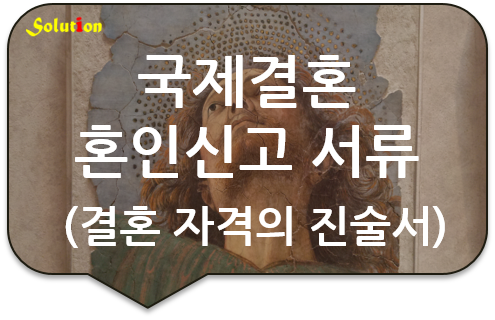 Solution

국제결혼
혼인신고 서류
(결혼 자격의 진술서)